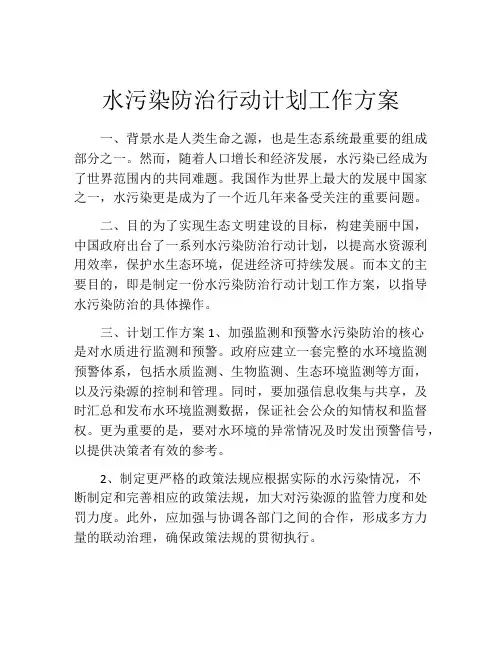 水污染防治行动计划工作方案

一、背景水是人类生命之源，也是生态系统最重要的组成部分之一。然而，随着人口增长和经济发展，水污染已经成为了世界范围内的共同难题。我国作为世界上最大的发展中国家之一，水污染更是成为了一个近几年来备受关注的重要问题。

二、目的为了实现生态文明建设的目标，构建美丽中国，中国政府出台了一系列水污染防治行动计划，以提高水资源利用效率，保护水生态环境，促进经济可持续发展。而本文的主要目的，即是制定一份水污染防治行动计划工作方案，以指导水污染防治的具体操作。

三、计划工作方案 1、加强监测和预警水污染防治的核心是对水质进行监测和预警。政府应建立一套完整的水环境监测预警体系，包括水质监测、生物监测、生态环境监测等方面，以及污染源的控制和管理。同时，要加强信息收集与共享，及时汇总和发布水环境监测数据，保证社会公众的知情权和监督权。更为重要的是，要对水环境的异常情况及时发出预警信号，以提供决策者有效的参考。

2、制定更严格的政策法规应根据实际的水污染情况，不断制定和完善相应的政策法规，加大对污染源的监管力度和处罚力度。此外，应加强与协调各部门之间的合作，形成多方力量的联动治理，确保政策法规的贯彻执行。